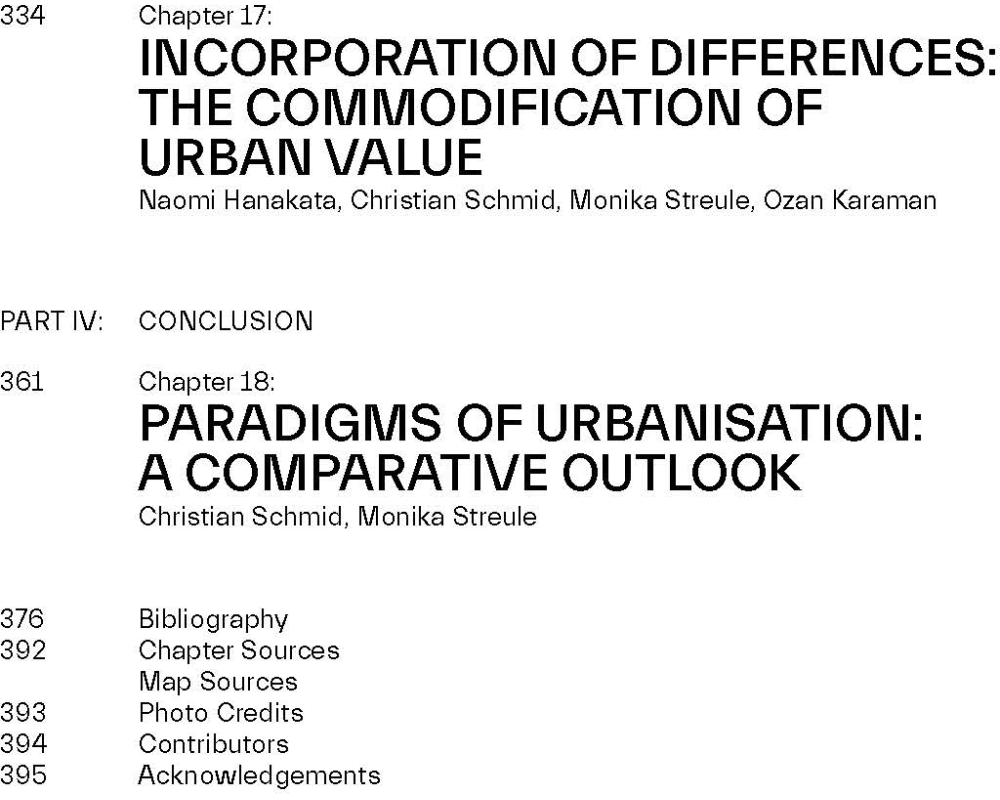 334 Chapter 17:
INCORPORATION OF DIFFERENCES: THE COMMODIFICATION OF URBAN VALUE
Naomi Hanakata, Christian Schmid, Monika Streule, Ozan Karaman

PART IV: CONCLUSION

361 Chapter 18:
PARADIGMS OF URBANISATION: A COMPARATIVE OUTLOOK
Christian Schmid, Monika Streule

376 Bibliography
392 Chapter Sources
Map Sources
393 Photo Credits
394 Contributors
395 Acknowledgements